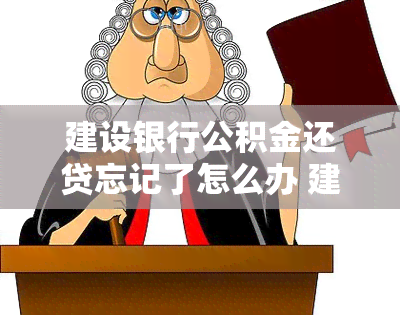 建设银行公积金还贷忘记了怎么办 建